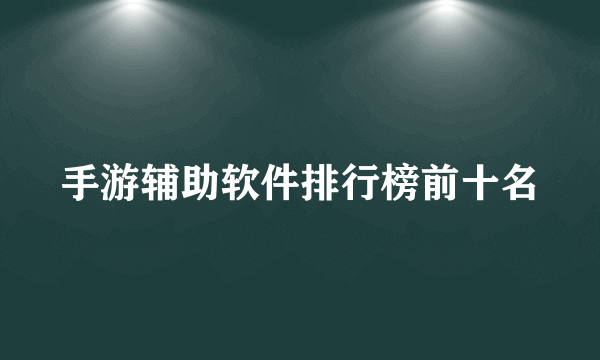 手游辅助软件排行榜前十名